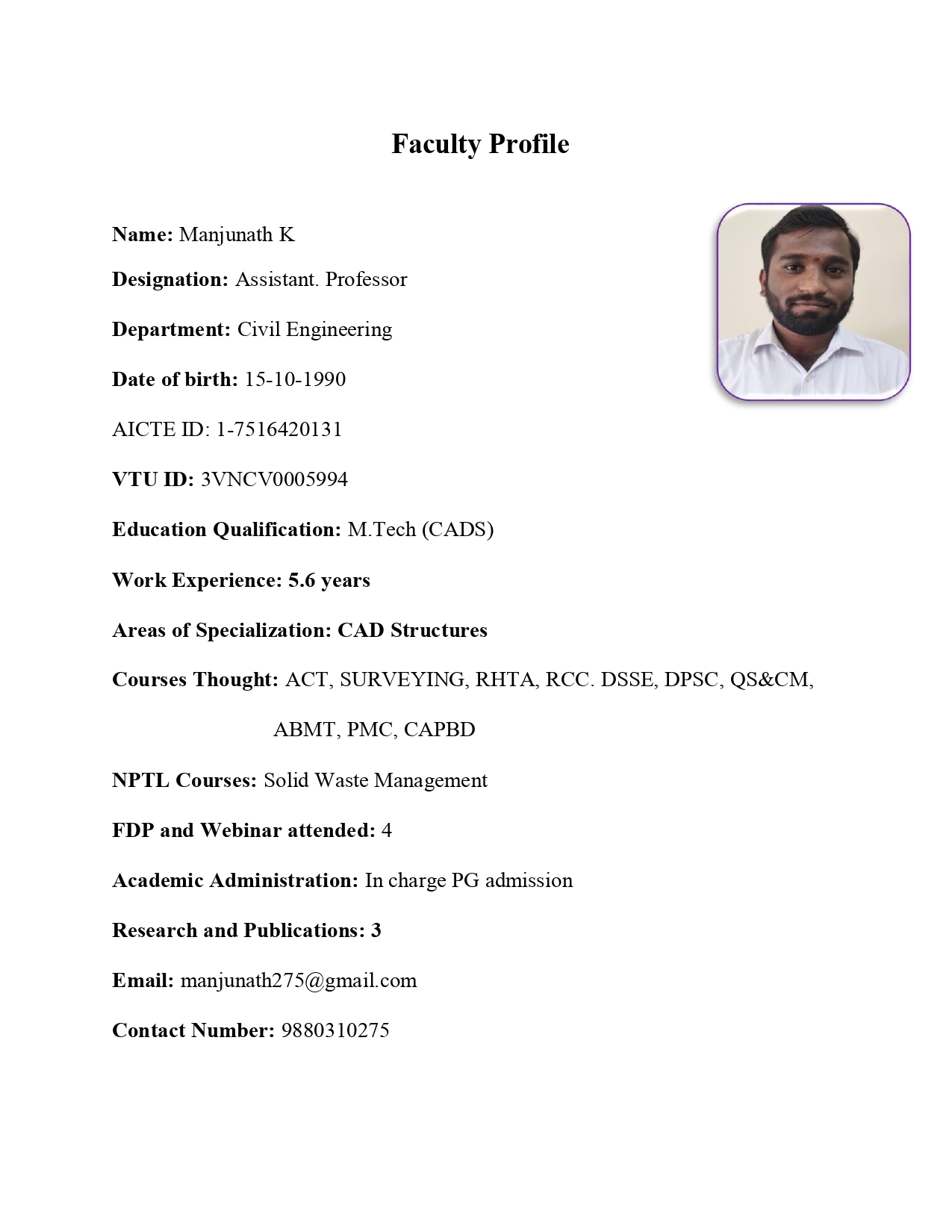 Faculty Profile

Name: Manjunath K

Designation: Assistant. Professor

Department: Civil Engineering

Date of birth: 15-10-1990

AICTE ID: 1-7516420131

VTU ID: 3VNCV0005994

Education Qualification: M.Tech (CADS)

Work Experience: 5.6 years

Areas of Specialization: CAD Structures

Courses Thought: ACT, SURVEYING, RHTA, RCC. DSSE, DPSC, QS&CM, ABMT, PMC, CAPBD

NPTL Courses: Solid Waste Management

FDP and Webinar attended: 4

Academic Administration: In charge PG admission

Research and Publications: 3

Email: manjunath275@gmail.com

Contact Number: 9880310275